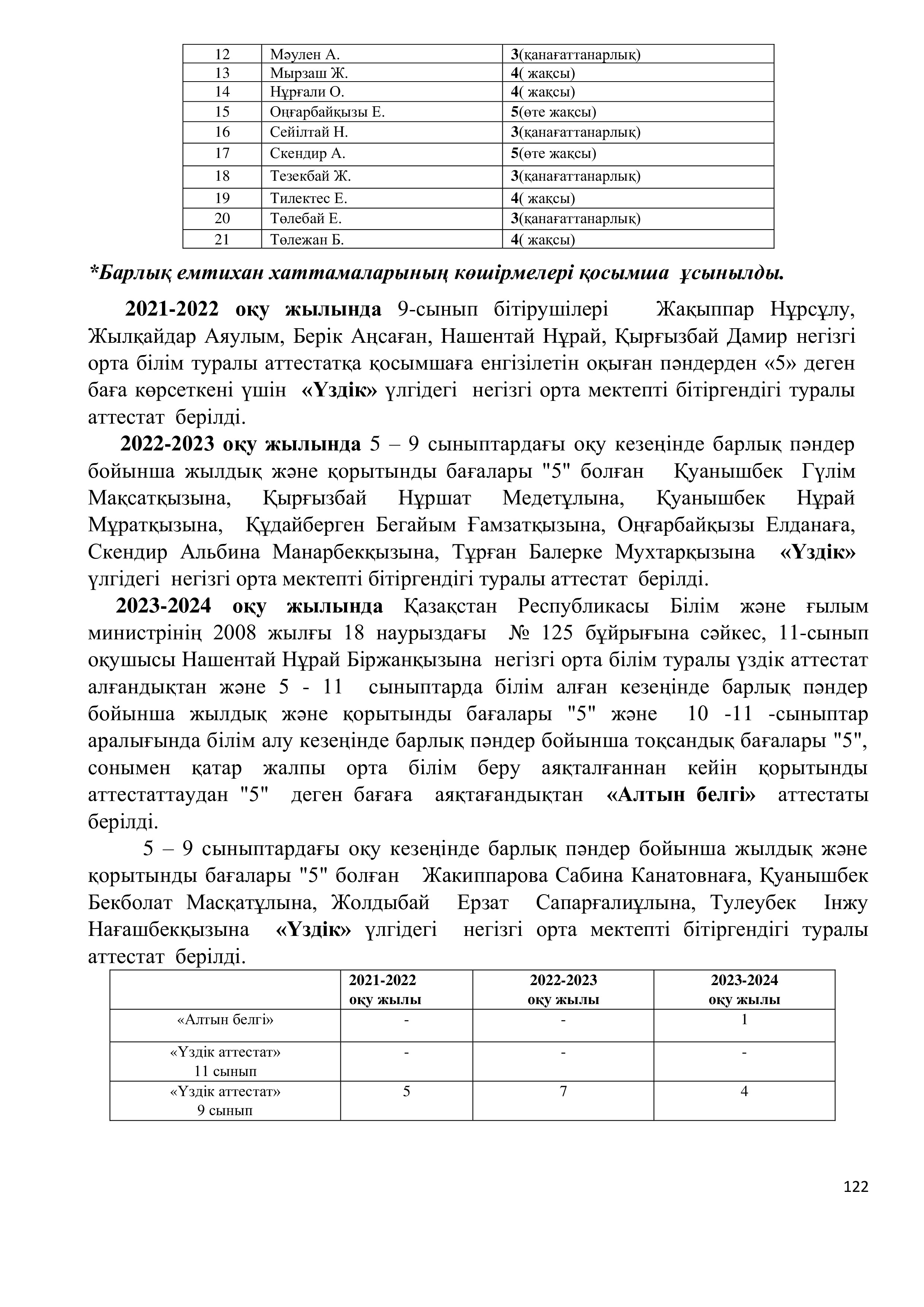 | 12 | Мәулен А. | 3(қанағаттанарлық) |
|---|---|---|
| 13 | Мырзаш Ж. | 4( жақсы) |
| 14 | Нұрғали О. | 4( жақсы) |
| 15 | Оңғарбайқызы Е. | 5(өте жақсы) |
| 16 | Сейілтай Н. | 3(қанағаттанарлық) |
| 17 | Скендир А. | 5(өте жақсы) |
| 18 | Тезекбай Ж. | 3(қанағаттанарлық) |
| 19 | Тилектес Е. | 4( жақсы) |
| 20 | Төлебай Е. | 3(қанағаттанарлық) |
| 21 | Төлежан Б. | 4( жақсы) |

*Барлық емтихан хаттамаларының көшірмелері қосымша ұсынылды.

2021-2022 оқу жылында 9-сынып бітірушілері Жақыппар Нұрсұлу, Жылқайдар Аяулым, Берік Аңсаған, Нашентай Нұрай, Қырғызбай Дамир негізгі орта білім туралы аттестатқа қосымшаға енгізілетін оқыған пәндерден «5» деген баға көрсеткені үшін «Үздік» үлгідегі негізгі орта мектепті бітіргендігі туралы аттестат берілді.

2022-2023 оқу жылында 5 – 9 сыныптардағы оқу кезеңінде барлық пәндер бойынша жылдық және қорытынды бағалары "5" болған Қуанышбек Гүлім Мақсатқызына, Қырғызбай Нұршат Медетұлына, Қуанышбек Нұрай Мұратқызына, Құдайберген Бегайым Ғамзатқызына, Оңғарбайқызы Елданаға, Скендир Альбина Манарбекқызына, Тұрған Балерке Мухтарқызына «Үздік» үлгідегі негізгі орта мектепті бітіргендігі туралы аттестат берілді.

2023-2024 оқу жылында Қазақстан Республикасы Білім және ғылым министрінің 2008 жылғы 18 наурыздағы № 125 бұйрығына сәйкес, 11-сынып оқушысы Нашентай Нұрай Біржанқызына негізгі орта білім туралы үздік аттестат алғандықтан және 5 - 11 сыныптарда білім алған кезеңінде барлық пәндер бойынша жылдық және қорытынды бағалары "5" және 10 -11 -сыныптар аралығында білім алу кезеңінде барлық пәндер бойынша тоқсандық бағалары "5", сонымен қатар жалпы орта білім беру аяқталғаннан кейін қорытынды аттестаттаудан "5" деген бағаға аяқтағандықтан «Алтын белгі» аттестаты берілді.

5 – 9 сыныптардағы оқу кезеңінде барлық пәндер бойынша жылдық және қорытынды бағалары "5" болған Жакиппарова Сабина Канатовнаға, Қуанышбек Бекболат Масқатұлына, Жолдыбай Ерзат Сапарғалиұлына, Тулеубек Інжу Нағашбекқызына «Үздік» үлгідегі негізгі орта мектепті бітіргендігі туралы аттестат берілді.

| | 2021-2022 оқу жылы | 2022-2023 оқу жылы | 2023-2024 оқу жылы |
|---|---|---|---|
| «Алтын белгі» | - | - | 1 |
| «Үздік аттестат» 11 сынып | - | - | - |
| «Үздік аттестат» 9 сынып | 5 | 7 | 4 |

122